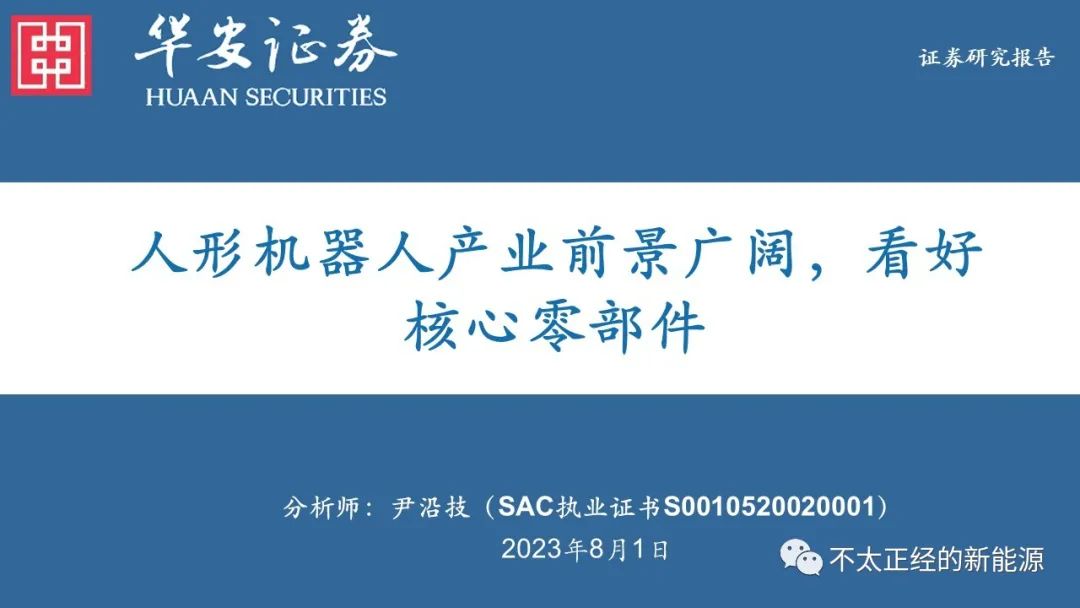 华安证券
HUAAN SECURITIES

证券研究报告

人形机器人产业前景广阔，看好核心零部件

分析师：尹沿技（SAC执业证书S0010520020001）
2023年8月1日

不太正经的新能源